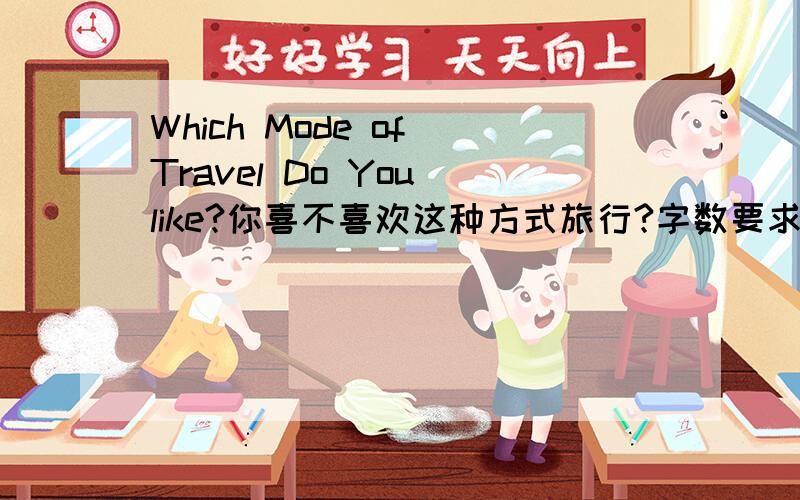 好好学习 天天向上

Which Mode of Travel Do You like?你喜不喜欢这种方式旅行?字数要求